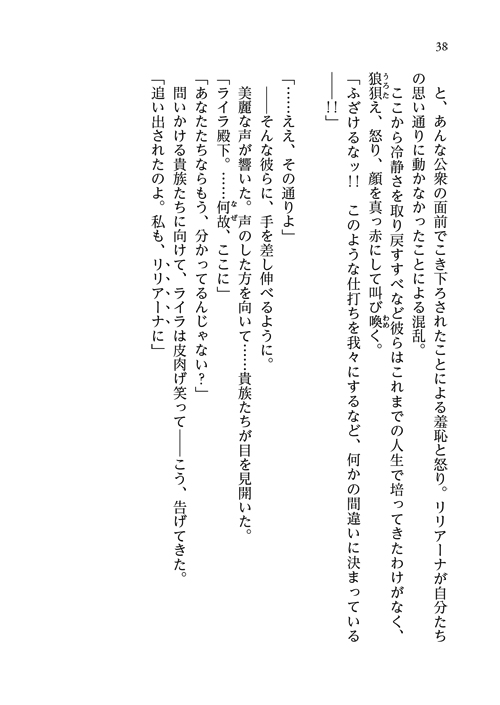 38

と、あんな公衆の面前でこき下ろされたことによる羞恥と怒り。リリアーナが自分たちの思い通りに動かなかったことによる混乱。

ここから冷静さを取り戻すすべなど彼らはこれまでの人生で培ってきたわけがなく、狼狽え、怒り、顔を真っ赤にして叫び喚く。

「ふざけるなッ!!　このような仕打ちを我々にするなど、何かの間違いに決まっている――!!」

「……ええ、その通りよ」

――そんな彼らに、手を差し伸べるように。

美麗な声が響いた。声のした方を向いて……貴族たちが目を見開いた。

「ライラ殿下。……何故、ここに」

「あなたたちならもう、分かってるんじゃない？」

問いかける貴族たちに向けて、ライラは皮肉げ笑って――こう、告げてきた。

「追い出されたのよ。私も、リリアーナに」